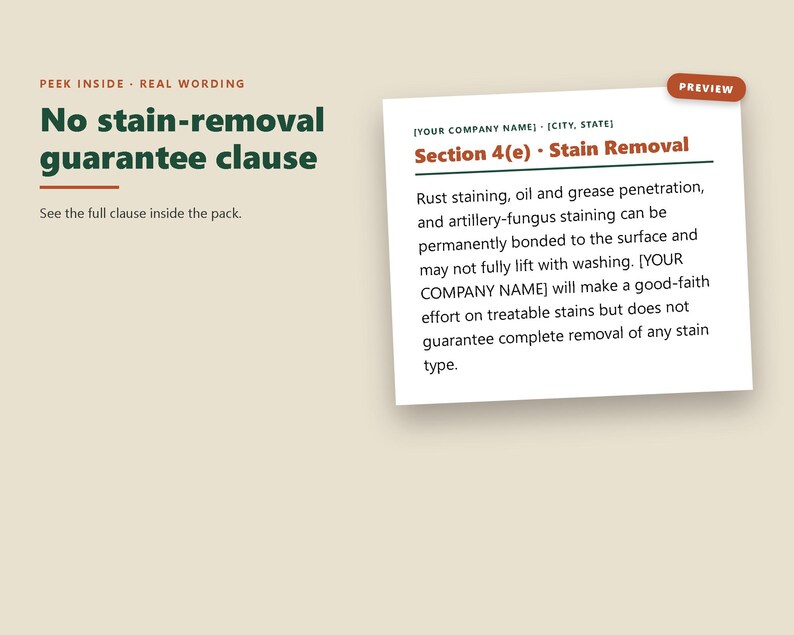 PEEK INSIDE · REAL WORDING

No stain-removal guarantee clause

See the full clause inside the pack.

PREVIEW

[YOUR COMPANY NAME] · [CITY, STATE]

Section 4(e) · Stain Removal

Rust staining, oil and grease penetration, and artillery-fungus staining can be permanently bonded to the surface and may not fully lift with washing. [YOUR COMPANY NAME] will make a good-faith effort on treatable stains but does not guarantee complete removal of any stain type.